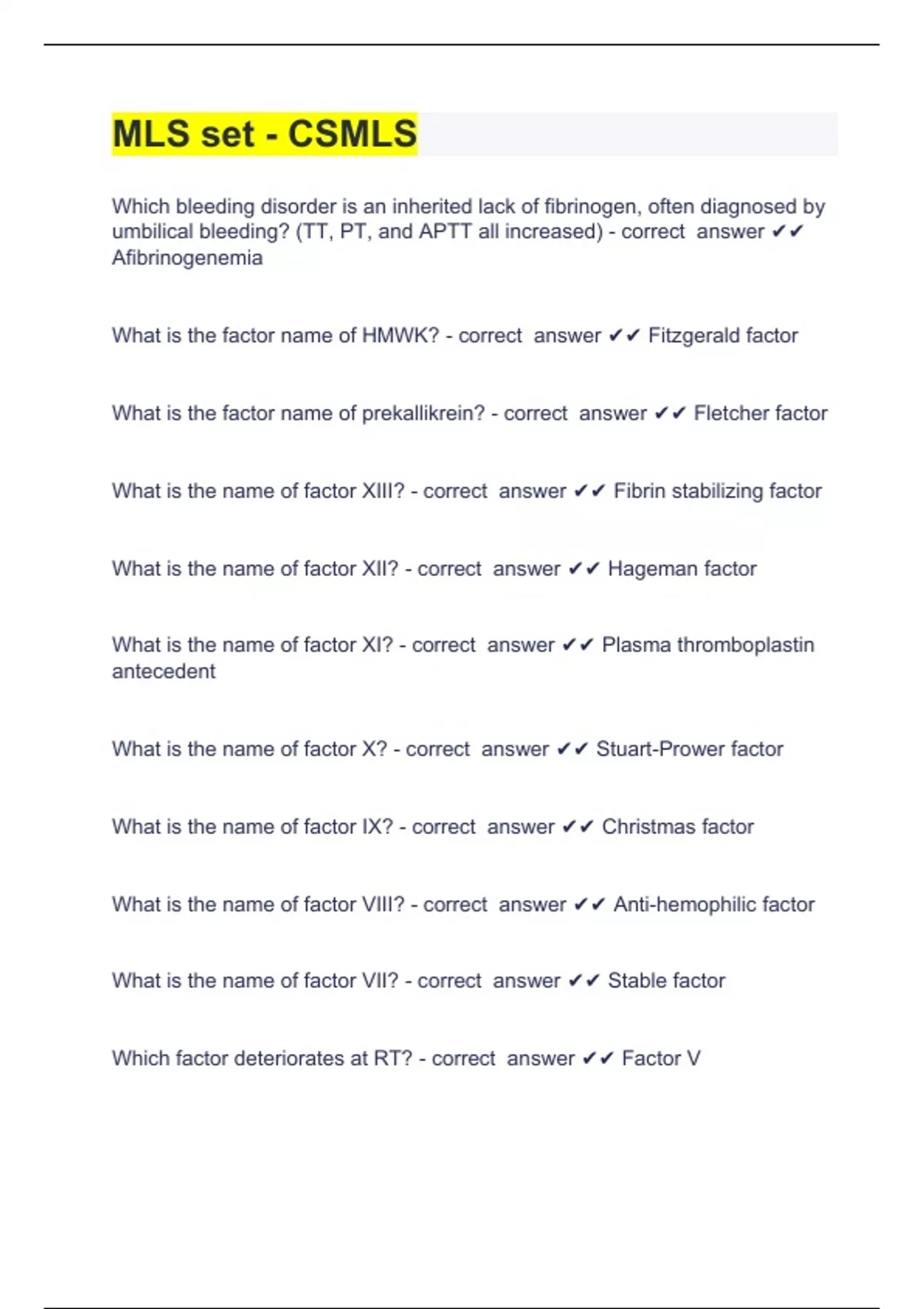 MLS set - CSMLS

Which bleeding disorder is an inherited lack of fibrinogen, often diagnosed by umbilical bleeding? (TT, PT, and APTT all increased) - correct answer ✔✔ Afibrinogenemia

What is the factor name of HMWK? - correct answer ✔✔ Fitzgerald factor

What is the factor name of prekallikrein? - correct answer ✔✔ Fletcher factor

What is the name of factor XIII? - correct answer ✔✔ Fibrin stabilizing factor

What is the name of factor XII? - correct answer ✔✔ Hageman factor

What is the name of factor XI? - correct answer ✔✔ Plasma thromboplastin antecedent

What is the name of factor X? - correct answer ✔✔ Stuart-Prower factor

What is the name of factor IX? - correct answer ✔✔ Christmas factor

What is the name of factor VIII? - correct answer ✔✔ Anti-hemophilic factor

What is the name of factor VII? - correct answer ✔✔ Stable factor

Which factor deteriorates at RT? - correct answer ✔✔ Factor V